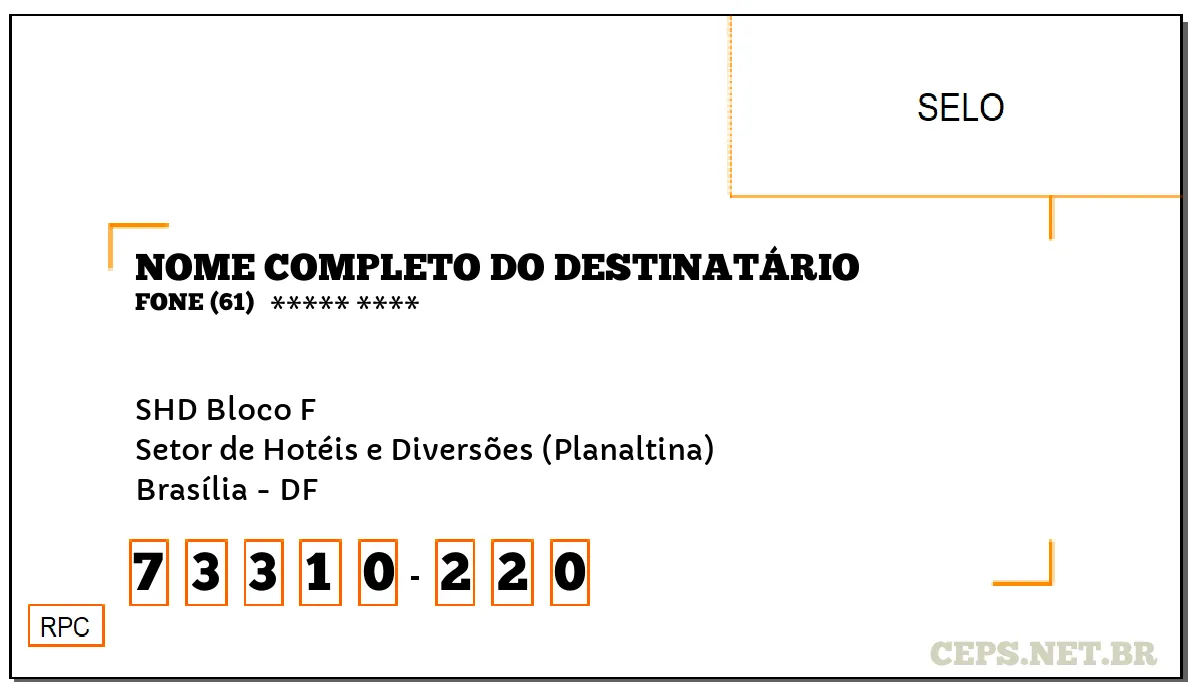 SELO

NOME COMPLETO DO DESTINATÁRIO
FONE (61) ***** ****

SHD Bloco F
Setor de Hotéis e Diversões (Planaltina)
Brasília - DF

7 3 3 1 0 - 2 2 0

RPC

CEPS.NET.BR